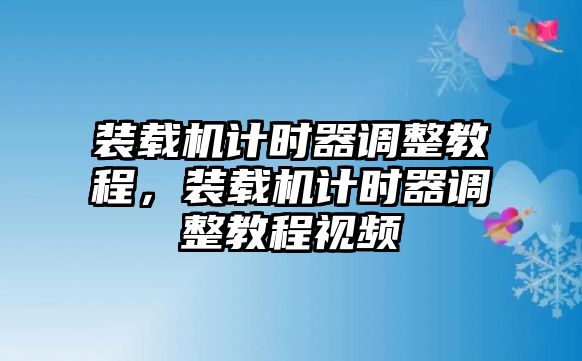 装载机计时器调整教程，装载机计时器调整教程视频